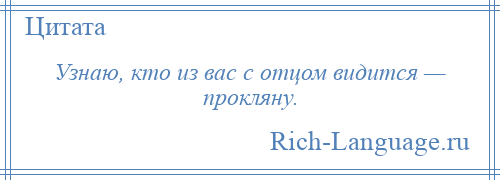 Цитата

Узнаю, кто из вас с отцом видится — прокляну.

Rich-Language.ru